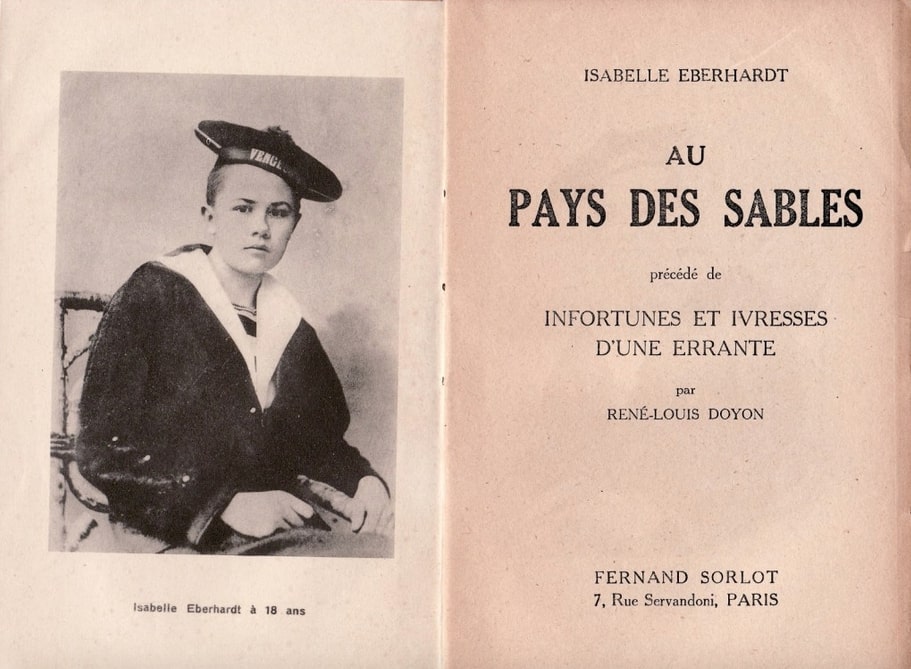 VENGE

Isabelle Eberhardt à 18 ans

ISABELLE EBERHARDT

AU

PAYS DES SABLES

précédé de

INFORTUNES ET IVRESSES D'UNE ERRANTE

par

RENÉ-LOUIS DOYON

FERNAND SORLOT
7, Rue Servandoni, PARIS